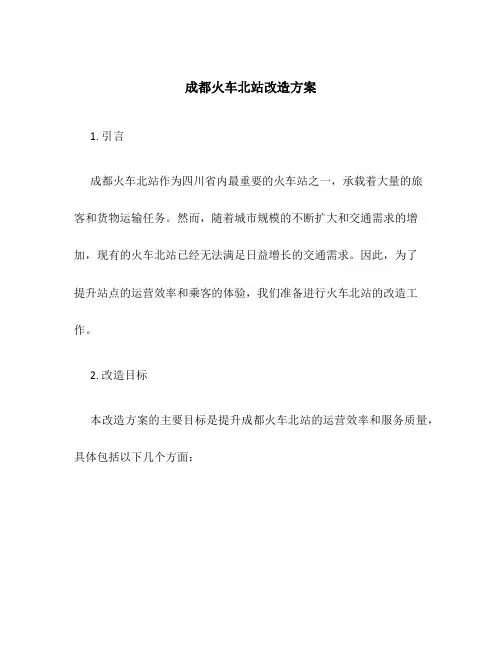 成都火车北站改造方案

1. 引言

成都火车北站作为四川省内最重要的火车站之一，承载着大量的旅客和货物运输任务。然而，随着城市规模的不断扩大和交通需求的增加，现有的火车北站已经无法满足日益增长的交通需求。因此，为了提升站点的运营效率和乘客的体验，我们准备进行火车北站的改造工作。

2. 改造目标

本改造方案的主要目标是提升成都火车北站的运营效率和服务质量，具体包括以下几个方面：